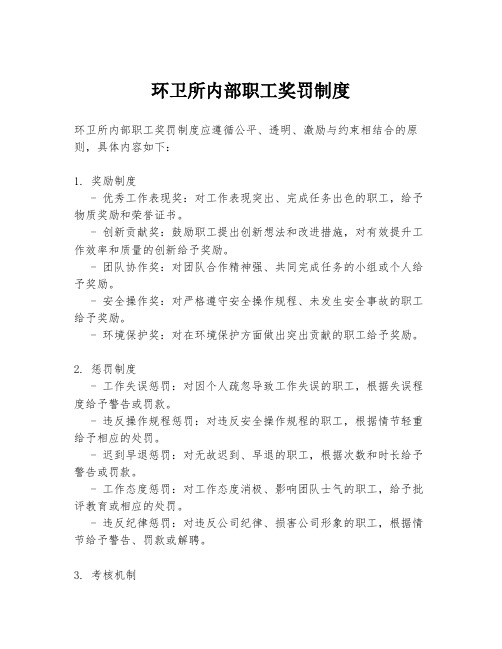 环卫所内部职工奖罚制度

环卫所内部职工奖罚制度应遵循公平、透明、激励与约束相结合的原则，具体内容如下：

1. 奖励制度
- 优秀工作表现奖：对工作表现突出、完成任务出色的职工，给予物质奖励和荣誉证书。
- 创新贡献奖：鼓励职工提出创新想法和改进措施，对有效提升工作效率和质量的创新给予奖励。
- 团队协作奖：对团队合作精神强、共同完成任务的小组或个人给予奖励。
- 安全操作奖：对严格遵守安全操作规程、未发生安全事故的职工给予奖励。
- 环境保护奖：对在环境保护方面做出突出贡献的职工给予奖励。

2. 惩罚制度
- 工作失误惩罚：对因个人疏忽导致工作失误的职工，根据失误程度给予警告或罚款。
- 违反操作规程惩罚：对违反安全操作规程的职工，根据情节轻重给予相应的处罚。
- 迟到早退惩罚：对无故迟到、早退的职工，根据次数和时长给予警告或罚款。
- 工作态度惩罚：对工作态度消极、影响团队士气的职工，给予批评教育或相应的处罚。
- 违反纪律惩罚：对违反公司纪律、损害公司形象的职工，根据情节给予警告、罚款或解聘。

3. 考核机制